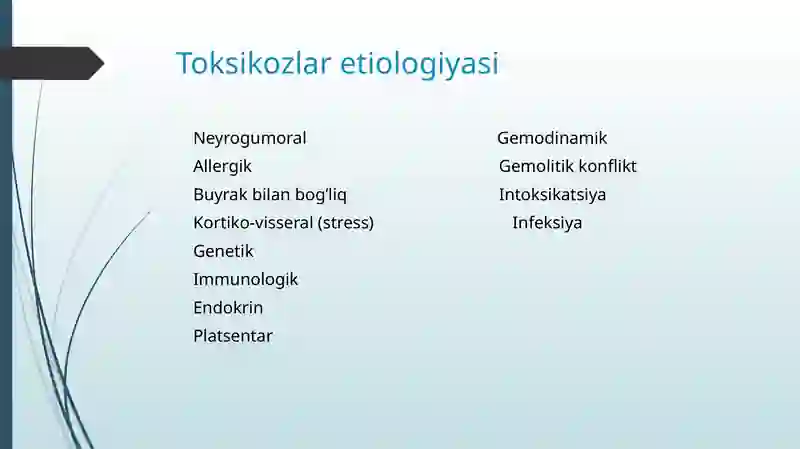 Toksikozlar etiologiyasi

Neyrogumoral
Allergik
Buyrak bilan bog'liq
Kortiko-visseral (stress)
Genetik
Immunologik
Endokrin
Platsentar

Gemodinamik
Gemolitik konflikt
Intoksikatsiya
Infeksiya